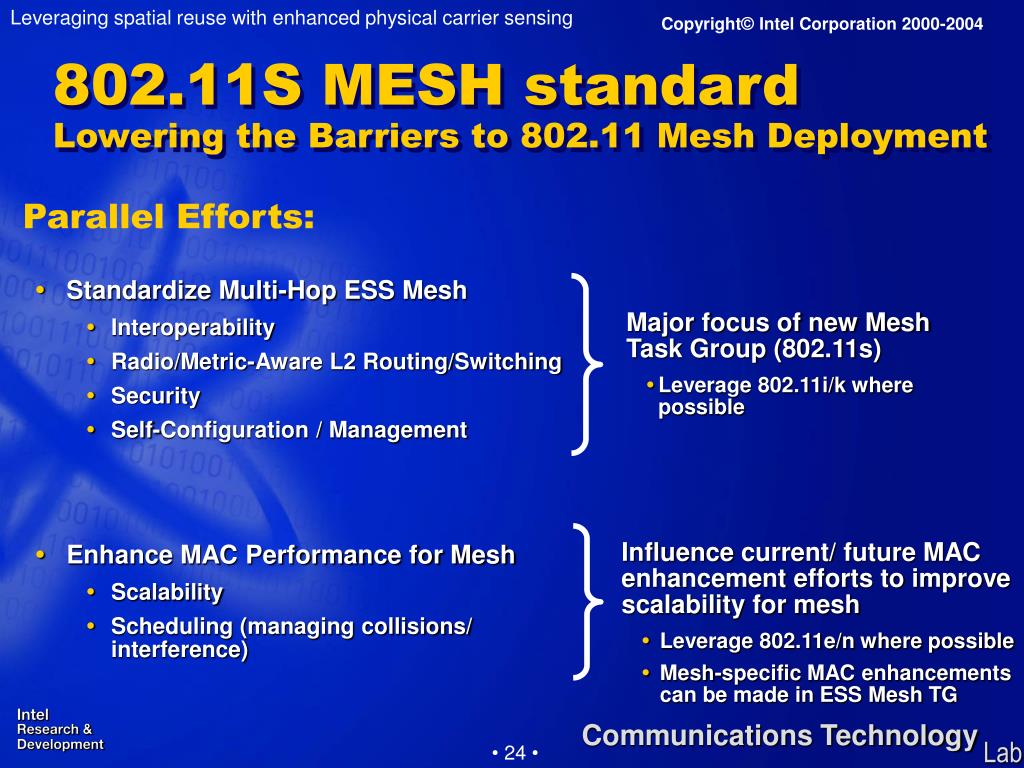 Leveraging spatial reuse with enhanced physical carrier sensing

Copyright© Intel Corporation 2000-2004

802.11S MESH standard
Lowering the Barriers to 802.11 Mesh Deployment

Parallel Efforts:

• Standardize Multi-Hop ESS Mesh
• Interoperability
• Radio/Metric-Aware L2 Routing/Switching
• Security
• Self-Configuration / Management

Major focus of new Mesh Task Group (802.11s)
• Leverage 802.11i/k where possible

• Enhance MAC Performance for Mesh
• Scalability
• Scheduling (managing collisions/ interference)

Influence current/ future MAC enhancement efforts to improve scalability for mesh
• Leverage 802.11e/n where possible
• Mesh-specific MAC enhancements can be made in ESS Mesh TG

Intel
Research & Development

• 24 •

Communications Technology Lab